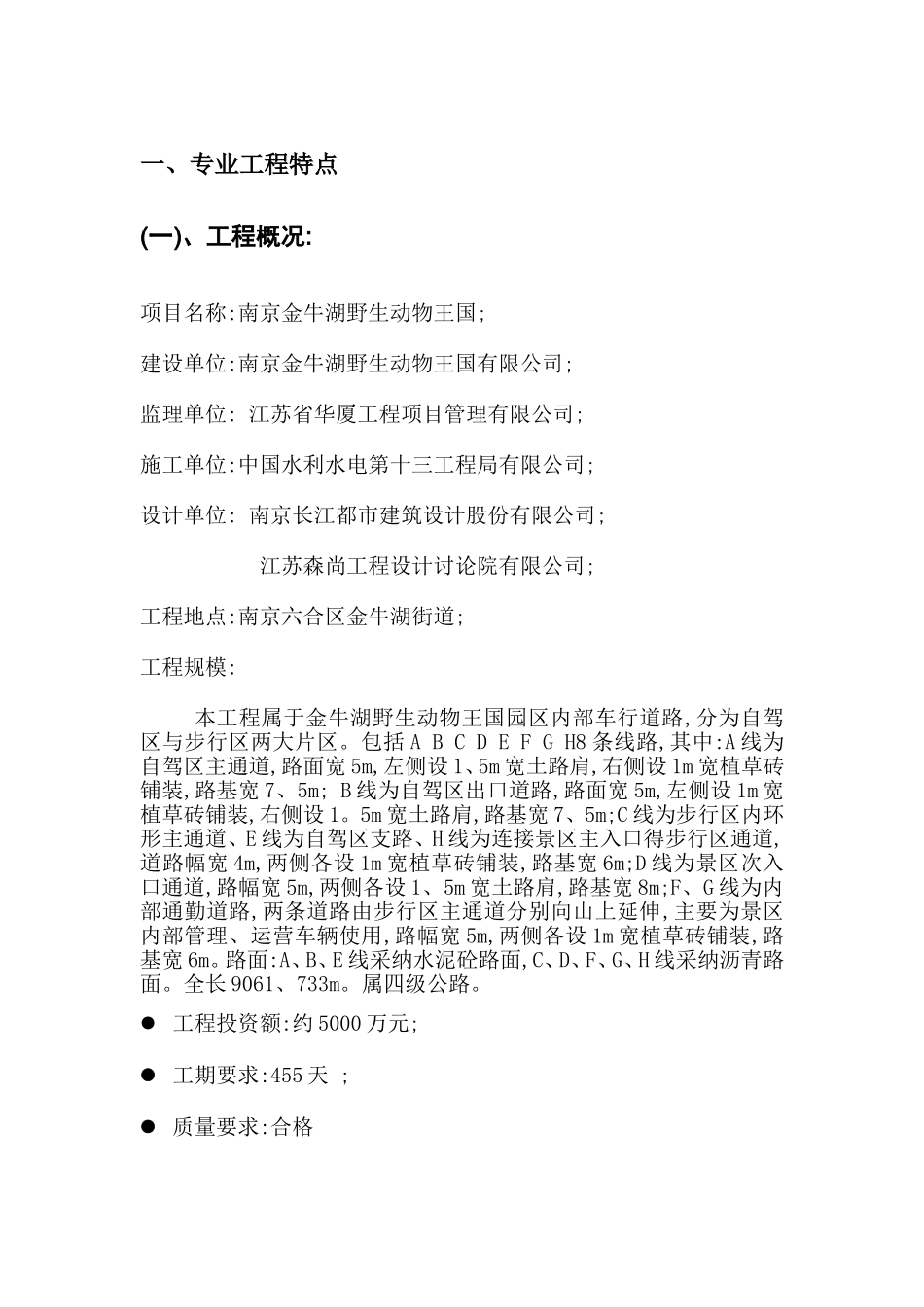 一、专业工程特点

(一)、工程概况:

项目名称:南京金牛湖野生动物王国;

建设单位:南京金牛湖野生动物王国有限公司;

监理单位: 江苏省华厦工程项目管理有限公司;

施工单位:中国水利水电第十三工程局有限公司;

设计单位: 南京长江都市建筑设计股份有限公司;

江苏森尚工程设计讨论院有限公司;

工程地点:南京六合区金牛湖街道;

工程规模:

本工程属于金牛湖野生动物王国园区内部车行道路,分为自驾区与步行区两大片区。包括A B C D E F G H8条线路,其中:A线为自驾区主通道,路面宽5m,左侧设1、5m宽土路肩,右侧设1m宽植草砖铺装,路基宽7、5m; B线为自驾区出口道路,路面宽5m,左侧设1m宽植草砖铺装,右侧设1。5m宽土路肩,路基宽7、5m;C线为步行区内环形主通道、E线为自驾区支路、H线为连接景区主入口得步行区通道,道路幅宽4m,两侧各设1m宽植草砖铺装,路基宽6m;D线为景区次入口通道,路幅宽5m,两侧各设1、5m宽土路肩,路基宽8m;F、G线为内部通勤道路,两条道路由步行区主通道分别向山上延伸,主要为景区内部管理、运营车辆使用,路幅宽5m,两侧各设1m宽植草砖铺装,路基宽6m。路面:A、B、E线采纳水泥砼路面,C、D、F、G、H线采纳沥青路面。全长9061、733m。属四级公路。

● 工程投资额:约5000万元;

● 工期要求:455天 ;

● 质量要求:合格